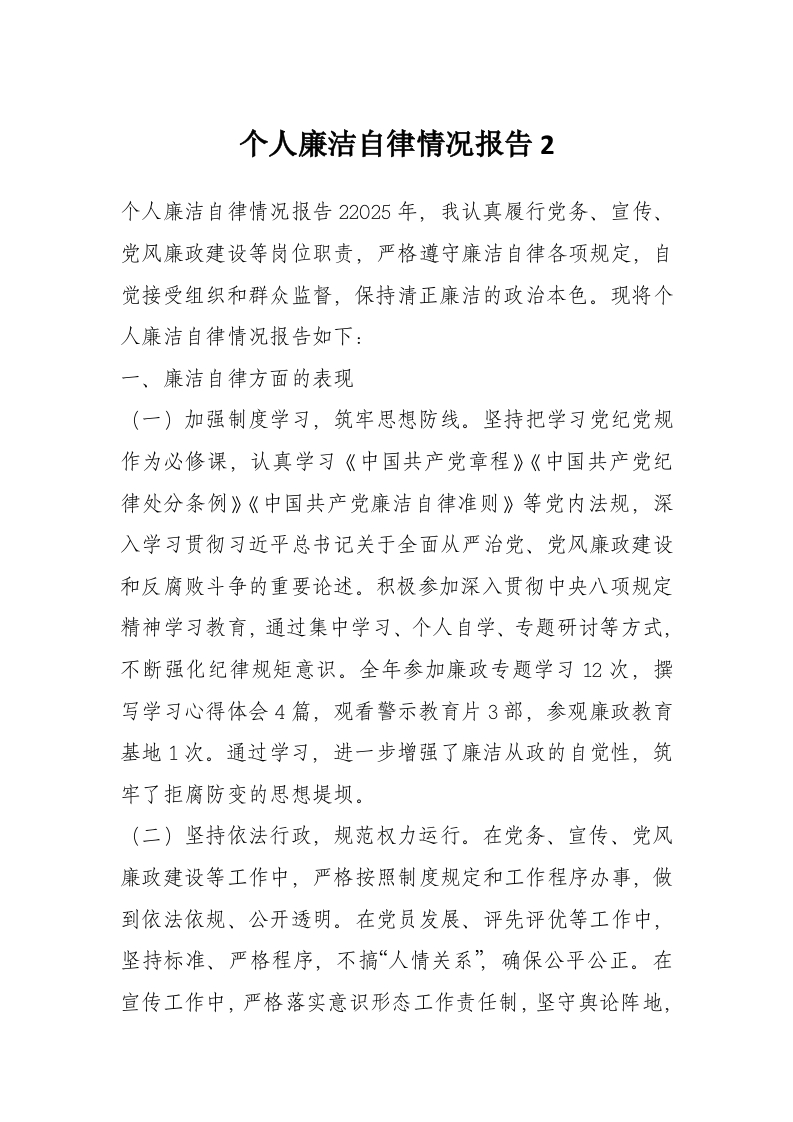 个人廉洁自律情况报告 2

个人廉洁自律情况报告 22025 年，我认真履行党务、宣传、党风廉政建设等岗位职责，严格遵守廉洁自律各项规定，自觉接受组织和群众监督，保持清正廉洁的政治本色。现将个人廉洁自律情况报告如下：

一、廉洁自律方面的表现

（一）加强制度学习，筑牢思想防线。坚持把学习党纪党规作为必修课，认真学习《中国共产党章程》《中国共产党纪律处分条例》《中国共产党廉洁自律准则》等党内法规，深入学习贯彻习近平总书记关于全面从严治党、党风廉政建设和反腐败斗争的重要论述。积极参加深入贯彻中央八项规定精神学习教育，通过集中学习、个人自学、专题研讨等方式，不断强化纪律规矩意识。全年参加廉政专题学习 12 次，撰写学习心得体会 4 篇，观看警示教育片 3 部，参观廉政教育基地 1 次。通过学习，进一步增强了廉洁从政的自觉性，筑牢了拒腐防变的思想堤坝。

（二）坚持依法行政，规范权力运行。在党务、宣传、党风廉政建设等工作中，严格按照制度规定和工作程序办事，做到依法依规、公开透明。在党员发展、评先评优等工作中，坚持标准、严格程序，不搞“人情关系”，确保公平公正。在宣传工作中，严格落实意识形态工作责任制，坚守舆论阵地，